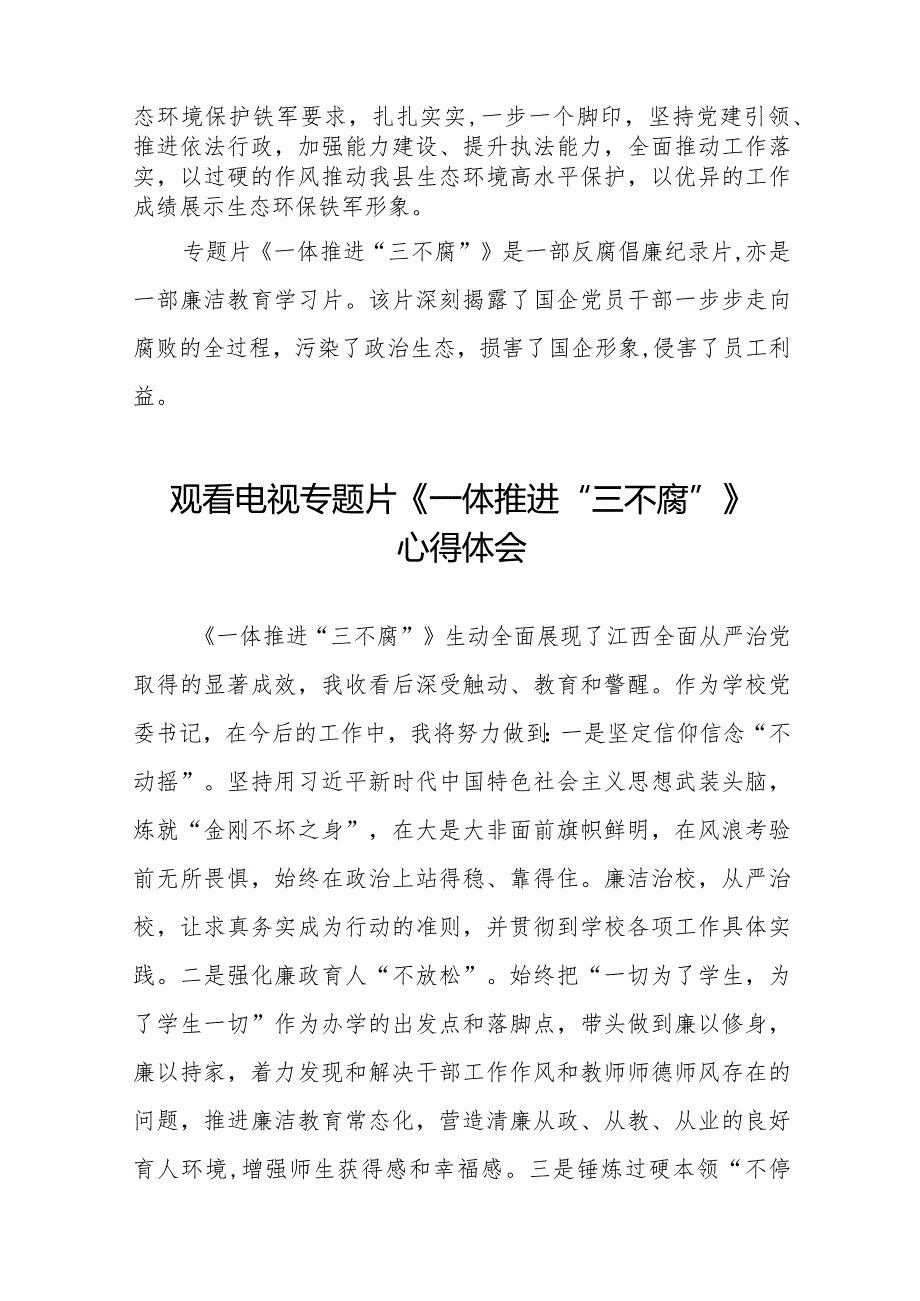 态环境保护铁军要求，扎扎实实，一步一个脚印，坚持党建引领、推进依法行政，加强能力建设、提升执法能力，全面推动工作落实，以过硬的作风推动我县生态环境高水平保护，以优异的工作成绩展示生态环保铁军形象。

专题片《一体推进“三不腐”》是一部反腐倡廉纪录片，亦是一部廉洁教育学习片。该片深刻揭露了国企党员干部一步步走向腐败的全过程，污染了政治生态，损害了国企形象，侵害了员工利益。

观看电视专题片《一体推进“三不腐”》心得体会

《一体推进“三不腐”》生动全面展现了江西全面从严治党取得的显著成效，我收看后深受触动、教育和警醒。作为学校党委书记，在今后的工作中，我将努力做到：一是坚定信仰信念“不动摇”。坚持用习近平新时代中国特色社会主义思想武装头脑，炼就“金刚不坏之身”，在大是大非面前旗帜鲜明，在风浪考验前无所畏惧，始终在政治上站得稳、靠得住。廉洁治校，从严治校，让求真务实成为行动的准则，并贯彻到学校各项工作具体实践。二是强化廉政育人“不放松”。始终把“一切为了学生，为了学生一切”作为办学的出发点和落脚点，带头做到廉以修身，廉以持家，着力发现和解决干部工作作风和教师师德师风存在的问题，推进廉洁教育常态化，营造清廉从政、从教、从业的良好育人环境，增强师生获得感和幸福感。三是锤炼过硬本领“不停